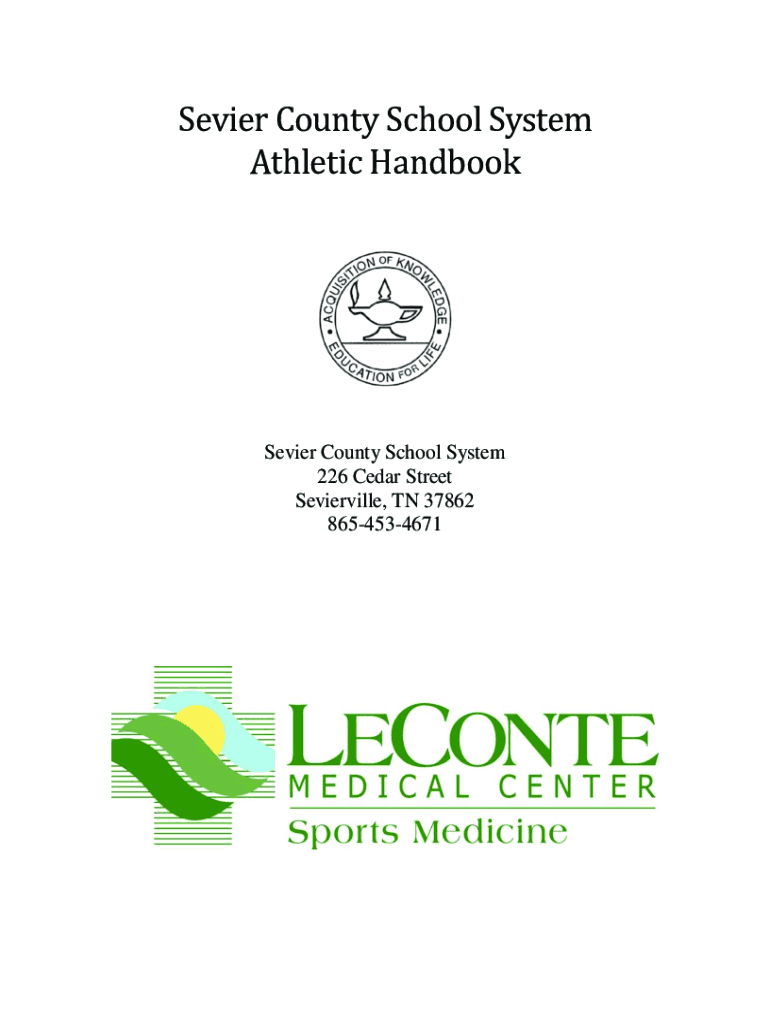 Sevier County School System
Athletic Handbook

ACQUISITION OF KNOWLEDGE
EDUCATION FOR LIFE

Sevier County School System
226 Cedar Street
Sevierville, TN 37862
865-453-4671

LECONTE
MEDICAL CENTER
Sports Medicine